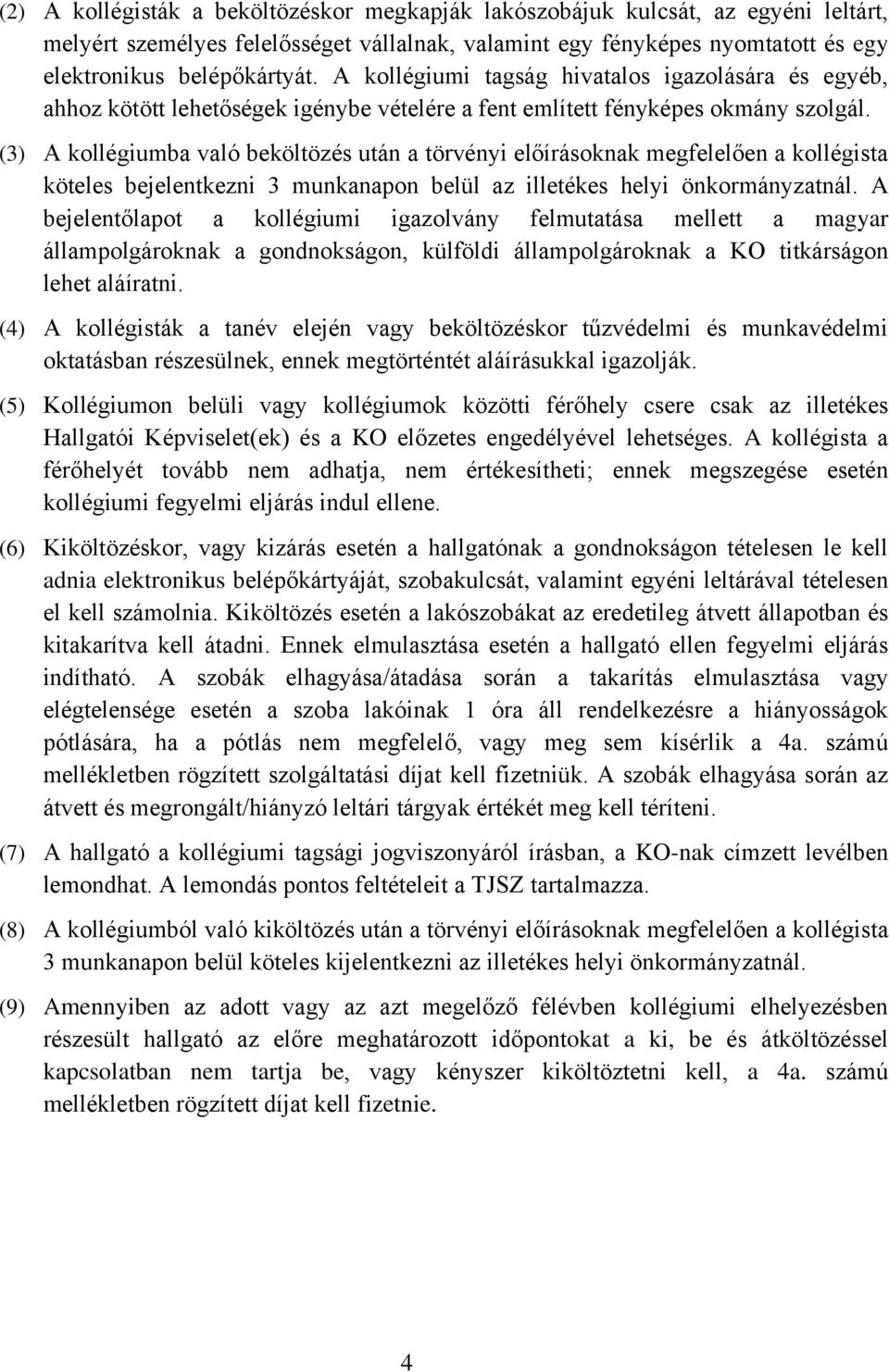 (2) A kollégisták a beköltözéskor megkapják lakószobájuk kulcsát, az egyéni leltárt, melyért személyes felelősséget vállalnak, valamint egy fényképes nyomtatott és egy elektronikus belépőkártyát. A kollégiumi tagság hivatalos igazolására és egyéb, ahhoz kötött lehetőségek igénybe vételére a fent említett fényképes okmány szolgál.

(3) A kollégiumba való beköltözés után a törvényi előírásoknak megfelelően a kollégista köteles bejelentkezni 3 munkanapon belül az illetékes helyi önkormányzatnál. A bejelentőlapot a kollégiumi igazolvány felmutatása mellett a magyar állampolgároknak a gondnokságon, külföldi állampolgároknak a KO titkárságon lehet aláíratni.

(4) A kollégisták a tanév elején vagy beköltözéskor tűzvédelmi és munkavédelmi oktatásban részesülnek, ennek megtörténtét aláírásukkal igazolják.

(5) Kollégiumon belüli vagy kollégiumok közötti férőhely csere csak az illetékes Hallgatói Képviselet(ek) és a KO előzetes engedélyével lehetséges. A kollégista a férőhelyét tovább nem adhatja, nem értékesítheti; ennek megszegése esetén kollégiumi fegyelmi eljárás indul ellene.

(6) Kiköltözéskor, vagy kizárás esetén a hallgatónak a gondnokságon tételesen le kell adnia elektronikus belépőkártyáját, szobakulcsát, valamint egyéni leltárával tételesen el kell számolnia. Kiköltözés esetén a lakószobákat az eredetileg átvett állapotban és kitakarítva kell átadni. Ennek elmulasztása esetén a hallgató ellen fegyelmi eljárás indítható. A szobák elhagyása/átadása során a takarítás elmulasztása vagy elégtelensége esetén a szoba lakóinak 1 óra áll rendelkezésre a hiányosságok pótlására, ha a pótlás nem megfelelő, vagy meg sem kísérlik a 4a. számú mellékletben rögzített szolgáltatási díjat kell fizetniük. A szobák elhagyása során az átvett és megrongált/hiányzó leltári tárgyak értékét meg kell téríteni.

(7) A hallgató a kollégiumi tagsági jogviszonyáról írásban, a KO-nak címzett levélben lemondhat. A lemondás pontos feltételeit a TJSZ tartalmazza.

(8) A kollégiumból való kiköltözés után a törvényi előírásoknak megfelelően a kollégista 3 munkanapon belül köteles kijelentkezni az illetékes helyi önkormányzatnál.

(9) Amennyiben az adott vagy az azt megelőző félévben kollégiumi elhelyezésben részesült hallgató az előre meghatározott időpontokat a ki, be és átköltözéssel kapcsolatban nem tartja be, vagy kényszer kiköltöztetni kell, a 4a. számú mellékletben rögzített díjat kell fizetnie.

4